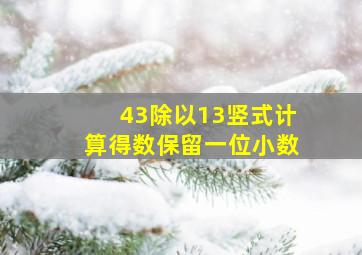 43除以13竖式计算得数保留一位小数